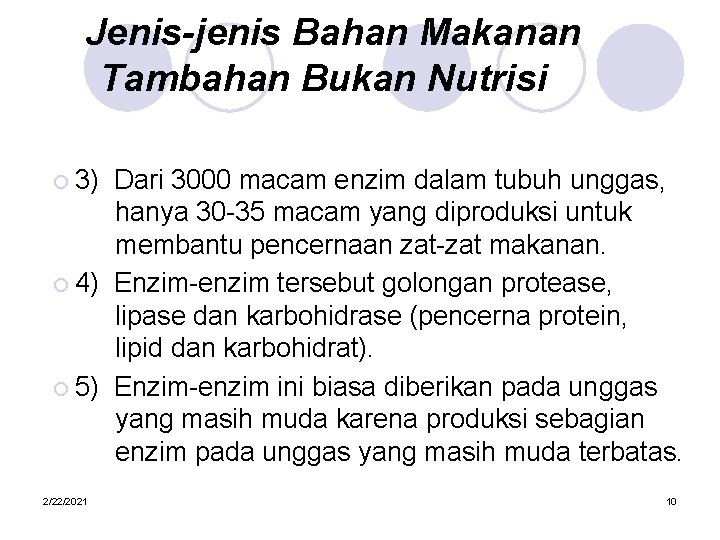 Jenis-jenis Bahan Makanan Tambahan Bukan Nutrisi

3) Dari 3000 macam enzim dalam tubuh unggas, hanya 30-35 macam yang diproduksi untuk membantu pencernaan zat-zat makanan.

4) Enzim-enzim tersebut golongan protease, lipase dan karbohidrase (pencerna protein, lipid dan karbohidrat).

5) Enzim-enzim ini biasa diberikan pada unggas yang masih muda karena produksi sebagian enzim pada unggas yang masih muda terbatas.

2/22/2021

10